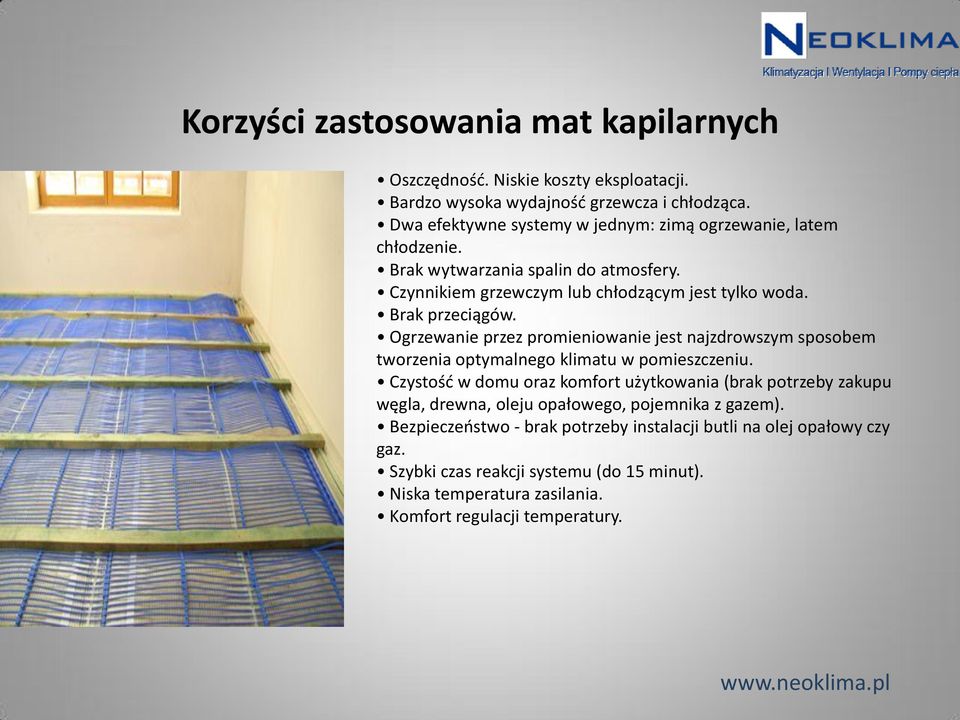 NEOKLIMA
Klimatyzacja I Wentylacja I Pompy ciepła

Korzyści zastosowania mat kapilarnych

• Oszczędność. Niskie koszty eksploatacji.
• Bardzo wysoka wydajność grzewcza i chłodząca.
• Dwa efektywne systemy w jednym: zimą ogrzewanie, latem chłodzenie.
• Brak wytwarzania spalin do atmosfery.
• Czynnikiem grzewczym lub chłodzącym jest tylko woda.
• Brak przeciągów.
• Ogrzewanie przez promieniowanie jest najzdrowszym sposobem tworzenia optymalnego klimatu w pomieszczeniu.
• Czystość w domu oraz komfort użytkowania (brak potrzeby zakupu węgla, drewna, oleju opałowego, pojemnika z gazem).
• Bezpieczeństwo - brak potrzeby instalacji butli na olej opałowy czy gaz.
• Szybki czas reakcji systemu (do 15 minut).
• Niska temperatura zasilania.
• Komfort regulacji temperatury.

www.neoklima.pl